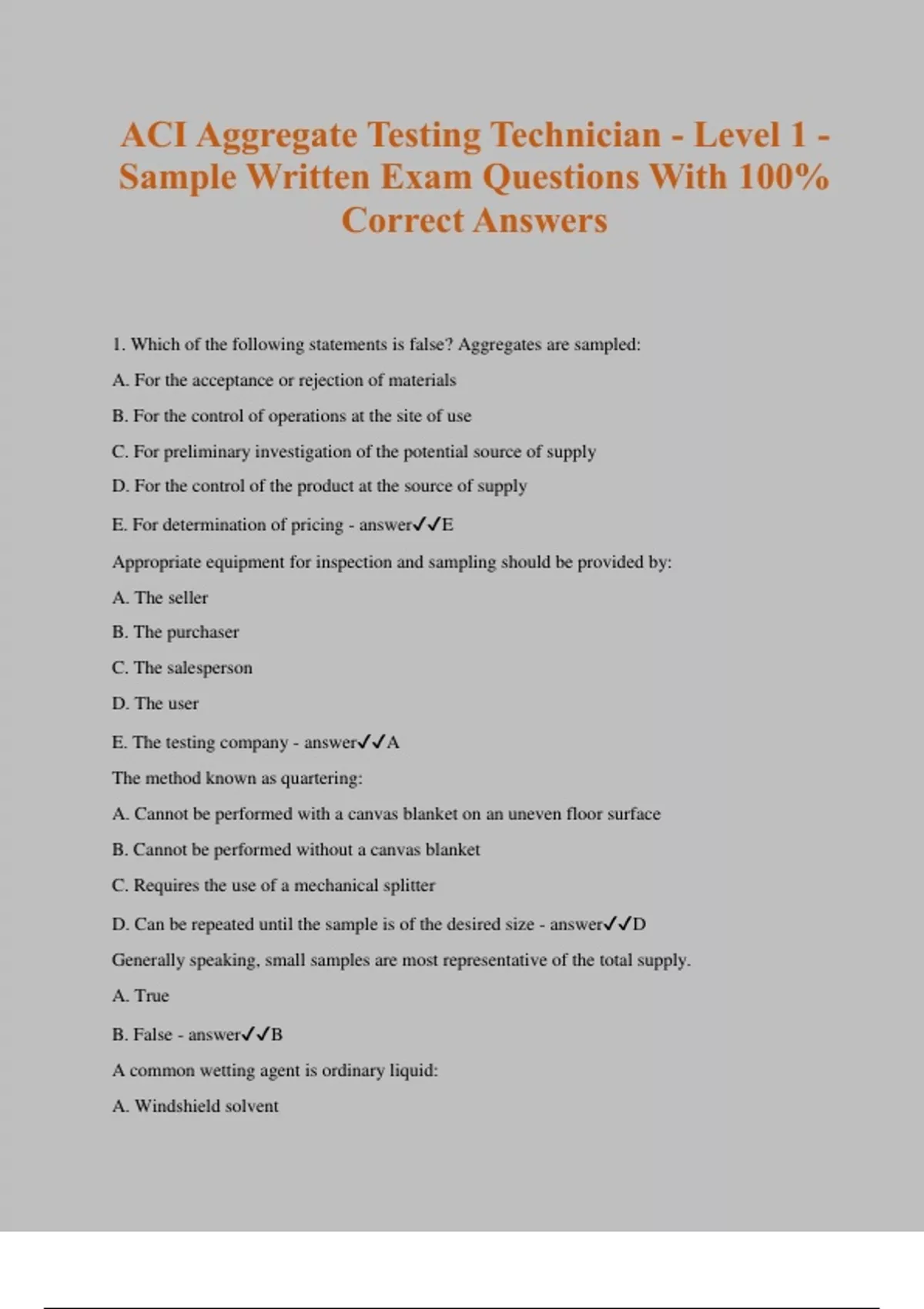 ACI Aggregate Testing Technician - Level 1 - Sample Written Exam Questions With 100% Correct Answers

1. Which of the following statements is false? Aggregates are sampled:

A. For the acceptance or rejection of materials

B. For the control of operations at the site of use

C. For preliminary investigation of the potential source of supply

D. For the control of the product at the source of supply

E. For determination of pricing - answer✓✓E

Appropriate equipment for inspection and sampling should be provided by:

A. The seller

B. The purchaser

C. The salesperson

D. The user

E. The testing company - answer✓✓A

The method known as quartering:

A. Cannot be performed with a canvas blanket on an uneven floor surface

B. Cannot be performed without a canvas blanket

C. Requires the use of a mechanical splitter

D. Can be repeated until the sample is of the desired size - answer✓✓D

Generally speaking, small samples are most representative of the total supply.

A. True

B. False - answer✓✓B

A common wetting agent is ordinary liquid:

A. Windshield solvent